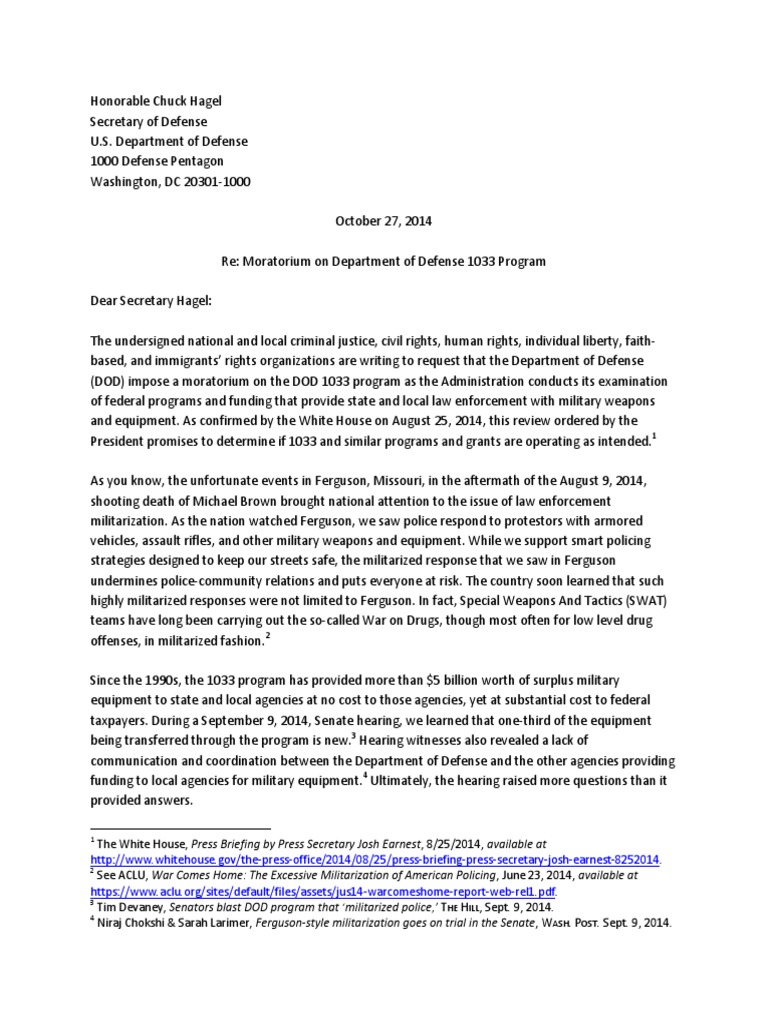 Honorable Chuck Hagel
Secretary of Defense
U.S. Department of Defense
1000 Defense Pentagon
Washington, DC 20301-1000

October 27, 2014

Re: Moratorium on Department of Defense 1033 Program

Dear Secretary Hagel:

The undersigned national and local criminal justice, civil rights, human rights, individual liberty, faith-based, and immigrants' rights organizations are writing to request that the Department of Defense (DOD) impose a moratorium on the DOD 1033 program as the Administration conducts its examination of federal programs and funding that provide state and local law enforcement with military weapons and equipment. As confirmed by the White House on August 25, 2014, this review ordered by the President promises to determine if 1033 and similar programs and grants are operating as intended.$^{1}$

As you know, the unfortunate events in Ferguson, Missouri, in the aftermath of the August 9, 2014, shooting death of Michael Brown brought national attention to the issue of law enforcement militarization. As the nation watched Ferguson, we saw police respond to protestors with armored vehicles, assault rifles, and other military weapons and equipment. While we support smart policing strategies designed to keep our streets safe, the militarized response that we saw in Ferguson undermines police-community relations and puts everyone at risk. The country soon learned that such highly militarized responses were not limited to Ferguson. In fact, Special Weapons And Tactics (SWAT) teams have long been carrying out the so-called War on Drugs, though most often for low level drug offenses, in militarized fashion.$^{2}$

Since the 1990s, the 1033 program has provided more than $5 billion worth of surplus military equipment to state and local agencies at no cost to those agencies, yet at substantial cost to federal taxpayers. During a September 9, 2014, Senate hearing, we learned that one-third of the equipment being transferred through the program is new.$^{3}$ Hearing witnesses also revealed a lack of communication and coordination between the Department of Defense and the other agencies providing funding to local agencies for military equipment.$^{4}$ Ultimately, the hearing raised more questions than it provided answers.

$^{1}$ The White House, Press Briefing by Press Secretary Josh Earnest, 8/25/2014, available at http://www.whitehouse.gov/the-press-office/2014/08/25/press-briefing-press-secretary-josh-earnest-8252014.
$^{2}$ See ACLU, War Comes Home: The Excessive Militarization of American Policing, June 23, 2014, available at https://www.aclu.org/sites/default/files/assets/jus14-warcomeshome-report-web-rel1.pdf.
$^{3}$ Tim Devaney, Senators blast DOD program that 'militarized police,' The Hill, Sept. 9, 2014.
$^{4}$ Niraj Chokshi & Sarah Larimer, Ferguson-style militarization goes on trial in the Senate, Wash. Post. Sept. 9, 2014.